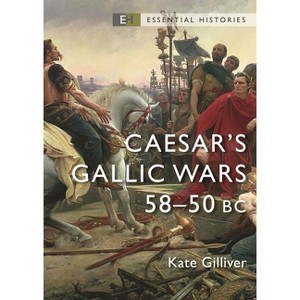 EH ESSENTIAL HISTORIES

CAESAR'S GALLIC WARS 58–50 BC

Kate Gilliver